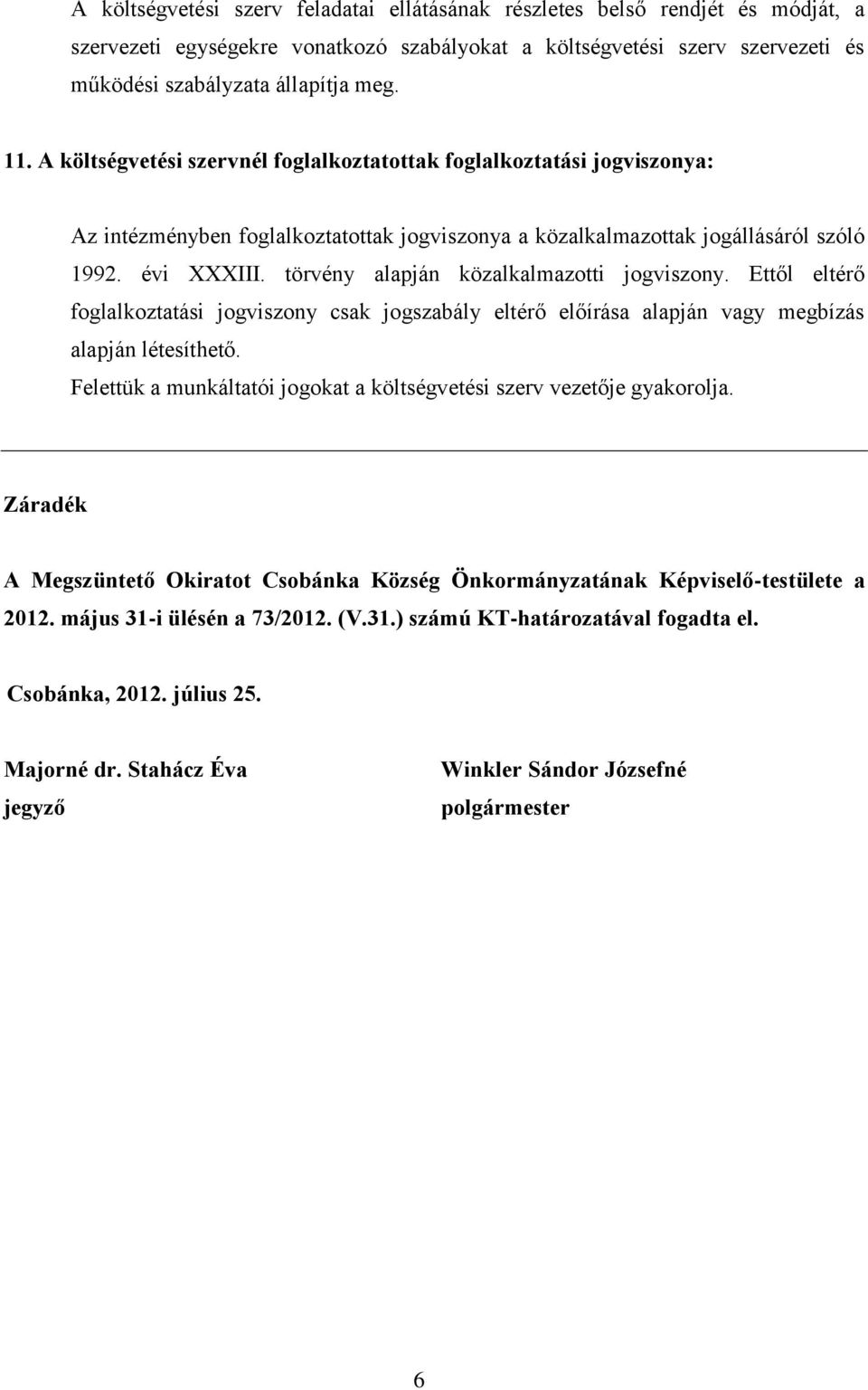 A költségvetési szerv feladatai ellátásának részletes belső rendjét és módját, a szervezeti egységekre vonatkozó szabályokat a költségvetési szerv szervezeti és működési szabályzata állapítja meg.

11. A költségvetési szervnél foglalkoztatottak foglalkoztatási jogviszonya:

Az intézményben foglalkoztatottak jogviszonya a közalkalmazottak jogállásáról szóló 1992. évi XXXIII. törvény alapján közalkalmazotti jogviszony. Ettől eltérő foglalkoztatási jogviszony csak jogszabály eltérő előírása alapján vagy megbízás alapján létesíthető.
Felettük a munkáltatói jogokat a költségvetési szerv vezetője gyakorolja.

Záradék

A Megszüntető Okiratot Csobánka Község Önkormányzatának Képviselő-testülete a 2012. május 31-i ülésén a 73/2012. (V.31.) számú KT-határozatával fogadta el.

Csobánka, 2012. július 25.

Majorné dr. Stahácz Éva
jegyző

Winkler Sándor Józsefné
polgármester

6